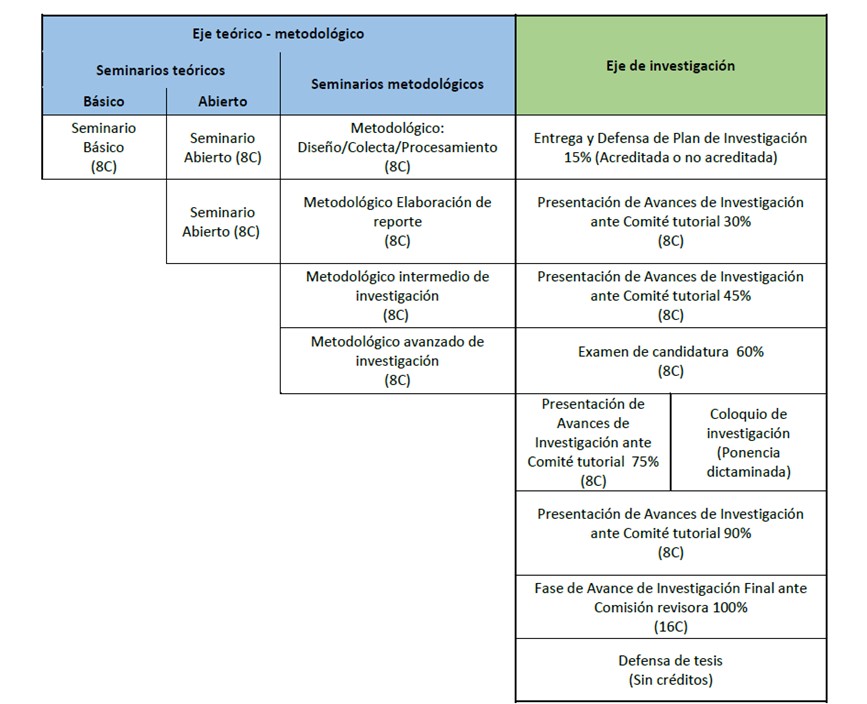 | Eje teórico - metodológico | | | Eje de investigación | |
|---|---|---|---|---|
| Seminarios teóricos | | Seminarios metodológicos | | |
| Básico | Abierto | | | |
| Seminario Básico (8C) | Seminario Abierto (8C) | Metodológico: Diseño/Colecta/Procesamiento (8C) | Entrega y Defensa de Plan de Investigación 15% (Acreditada o no acreditada) | |
| | Seminario Abierto (8C) | Metodológico Elaboración de reporte (8C) | Presentación de Avances de Investigación ante Comité tutorial 30% (8C) | |
| | | Metodológico intermedio de investigación (8C) | Presentación de Avances de Investigación ante Comité tutorial 45% (8C) | |
| | | Metodológico avanzado de investigación (8C) | Examen de candidatura 60% (8C) | |
| | | | Presentación de Avances de Investigación ante Comité tutorial 75% (8C) | Coloquio de investigación (Ponencia dictaminada) |
| | | | Presentación de Avances de Investigación ante Comité tutorial 90% (8C) | |
| | | | Fase de Avance de Investigación Final ante Comisión revisora 100% (16C) | |
| | | | Defensa de tesis (Sin créditos) | |